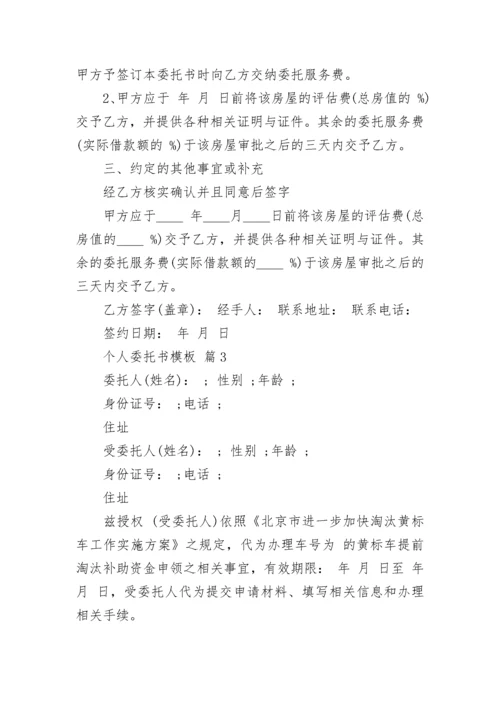 甲方予签订本委托书时向乙方交纳委托服务费。

2、甲方应于 年 月 日前将该房屋的评估费(总房值的 %)交予乙方，并提供各种相关证明与证件。其余的委托服务费(实际借款额的 %)于该房屋审批之后的三天内交予乙方。

三、约定的其他事宜或补充

经乙方核实确认并且同意后签字

甲方应于____ 年____月____日前将该房屋的评估费(总房值的____ %)交予乙方，并提供各种相关证明与证件。其余的委托服务费(实际借款额的____ %)于该房屋审批之后的三天内交予乙方。

乙方签字(盖章)： 经手人： 联系地址： 联系电话：

签约日期： 年 月 日

个人委托书模板 篇3

委托人(姓名)： ；性别 ；年龄 ；

身份证号： ；电话 ；

住址

受委托人(姓名)： ；性别 ；年龄 ；

身份证号： ；电话 ；

住址

兹授权 (受委托人)依照《北京市进一步加快淘汰黄标车工作实施方案》之规定，代为办理车号为 的黄标车提前淘汰补助资金申领之相关事宜，有效期限： 年 月 日至 年 月 日，受委托人代为提交申请材料、填写相关信息和办理相关手续。